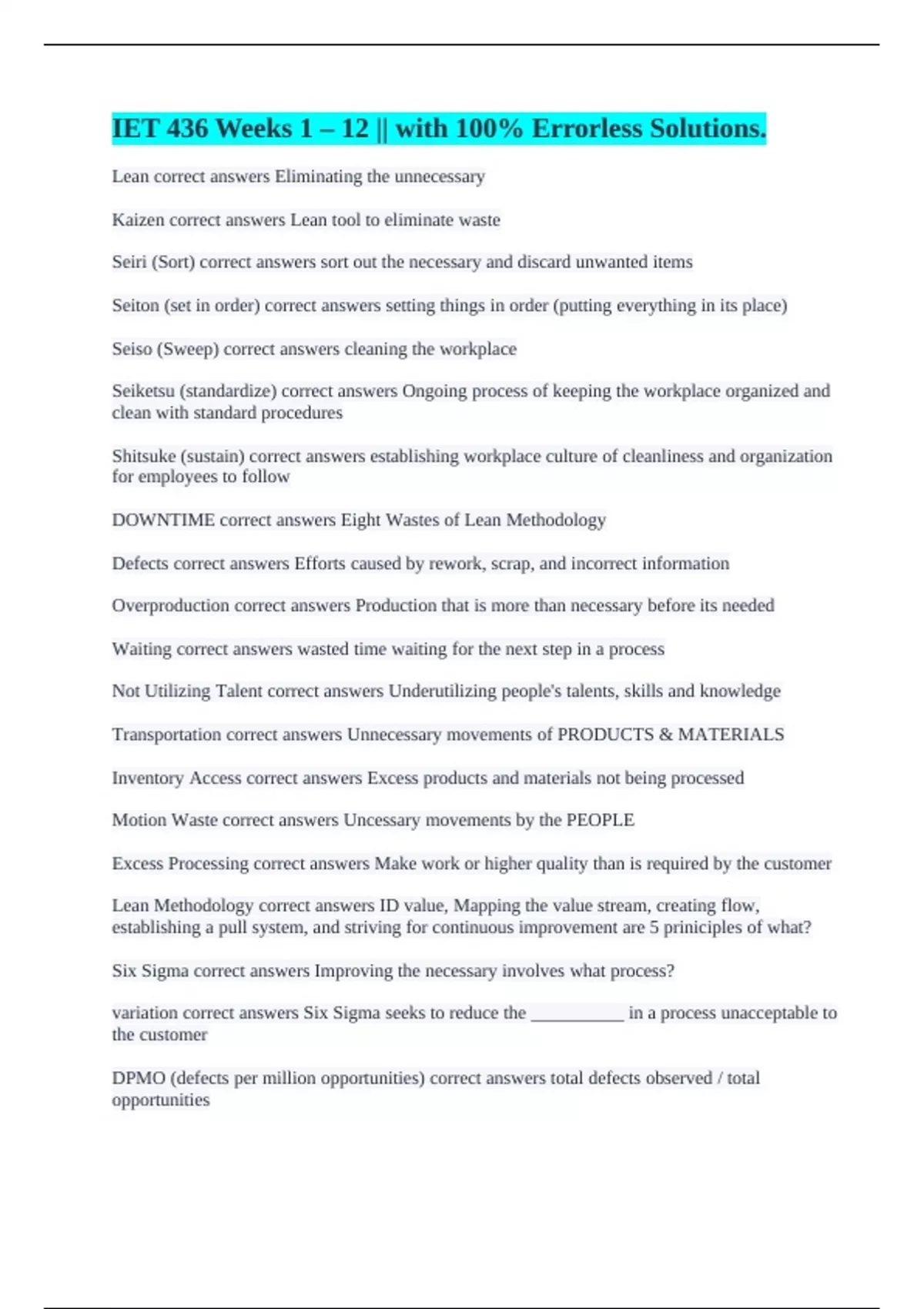 IET 436 Weeks 1 – 12 || with 100% Errorless Solutions.

Lean correct answers Eliminating the unnecessary

Kaizen correct answers Lean tool to eliminate waste

Seiri (Sort) correct answers sort out the necessary and discard unwanted items

Seiton (set in order) correct answers setting things in order (putting everything in its place)

Seiso (Sweep) correct answers cleaning the workplace

Seiketsu (standardize) correct answers Ongoing process of keeping the workplace organized and clean with standard procedures

Shitsuke (sustain) correct answers establishing workplace culture of cleanliness and organization for employees to follow

DOWNTIME correct answers Eight Wastes of Lean Methodology

Defects correct answers Efforts caused by rework, scrap, and incorrect information

Overproduction correct answers Production that is more than necessary before its needed

Waiting correct answers wasted time waiting for the next step in a process

Not Utilizing Talent correct answers Underutilizing people's talents, skills and knowledge

Transportation correct answers Unnecessary movements of PRODUCTS & MATERIALS

Inventory Access correct answers Excess products and materials not being processed

Motion Waste correct answers Uncessary movements by the PEOPLE

Excess Processing correct answers Make work or higher quality than is required by the customer

Lean Methodology correct answers ID value, Mapping the value stream, creating flow, establishing a pull system, and striving for continuous improvement are 5 priniciples of what?

Six Sigma correct answers Improving the necessary involves what process?

variation correct answers Six Sigma seeks to reduce the __________ in a process unacceptable to the customer

DPMO (defects per million opportunities) correct answers total defects observed / total opportunities